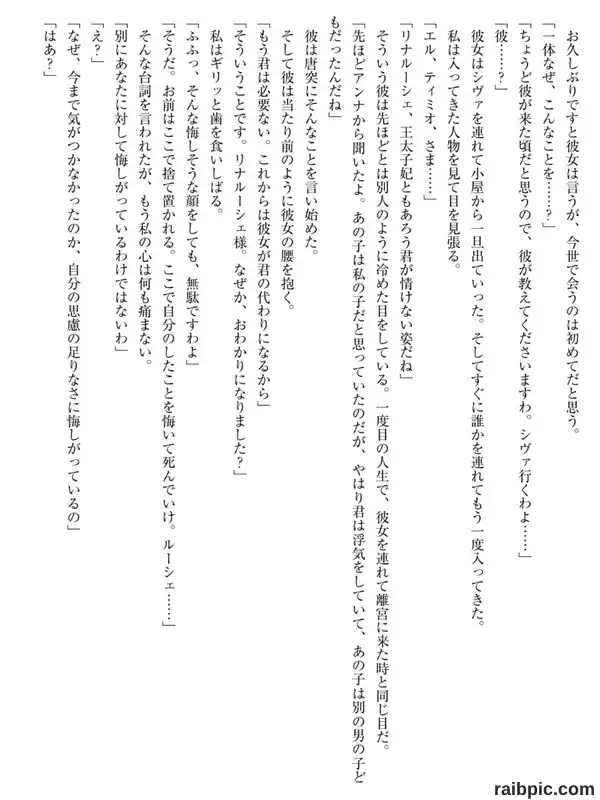 お久しぶりですと彼女は言うが、今世で会うのは初めてだと思う。
「一体なぜ、こんなことを……？」
「ちょうど彼が来た頃だと思うので、彼が教えてくださいますわ。シヴァ行くわよ……」
「彼……？」
彼女はシヴァを連れて小屋から一旦出ていった。そしてすぐに誰かを連れてもう一度入ってきた。
私は入ってきた人物を見て目を見張る。
「エル、ティミオ、さま……」
「リナルーシェ、王太子妃ともあろう君が情けない姿だね」
そういう彼は先ほどとは別人のように冷めた目をしている。一度目の人生で、彼女を連れて離宮に来た時と同じ目だ。
「先ほどアンナから聞いたよ。あの子は私の子だと思っていたのだが、やはり君は浮気をしていて、あの子は別の男の子どもだったんだね」
彼は唐突にそんなことを言い始めた。
そして彼は当たり前のように彼女の腰を抱く。
「もう君は必要ない。これからは彼女が君の代わりになるから」
「そういうことです。リナルーシェ様。なぜか、おわかりになりました？」
私はギリッと歯を食いしばる。
「ふふっ、そんな悔しそうな顔をしても、無駄ですわよ」
「そうだ。お前はここで捨て置かれる。ここで自分のしたことを悔いて死んでいけ。ルーシェ……」
そんな台詞を言われたが、もう私の心は何も痛まない。
「別にあなたに対して悔しがっているわけではないわ」
「え？」
「なぜ、今まで気がつかなかったのか、自分の思慮の足りなさに悔しがっているの」
「はあ？」

raibpic.com